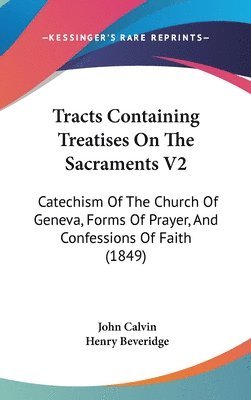 —KESSINGER'S RARE REPRINTS—

Tracts Containing Treatises On The Sacraments V2

Catechism Of The Church Of Geneva, Forms Of Prayer, And Confessions Of Faith (1849)

John Calvin
Henry Beveridge